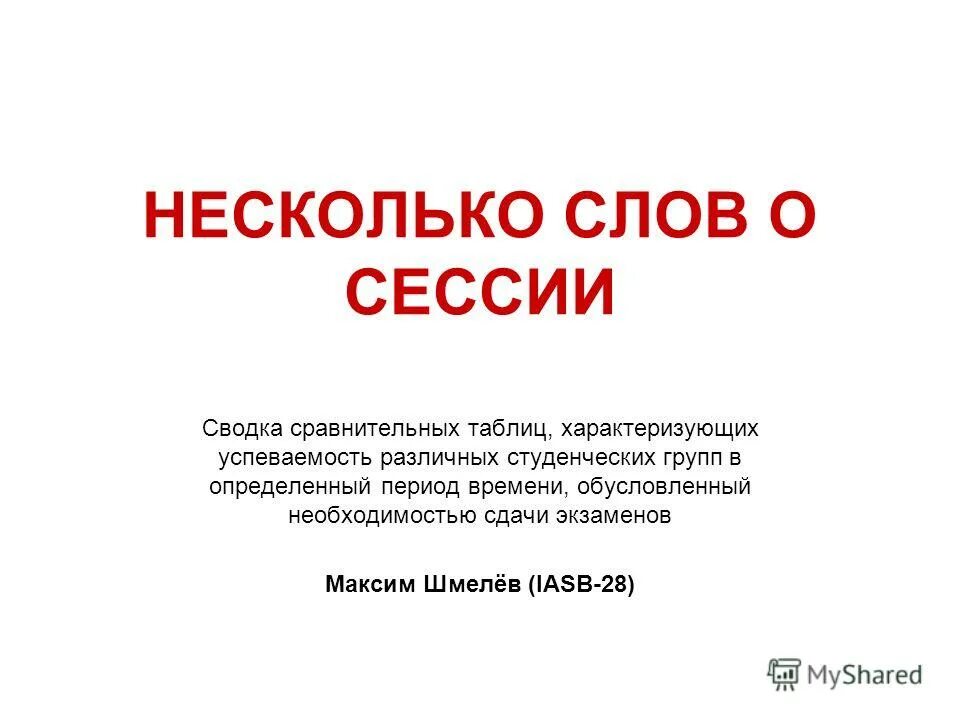 НЕСКОЛЬКО СЛОВ О СЕССИИ

Сводка сравнительных таблиц, характеризующих успеваемость различных студенческих групп в определенный период времени, обусловленный необходимостью сдачи экзаменов

Максим Шмелёв (IASB-28)

MyShared